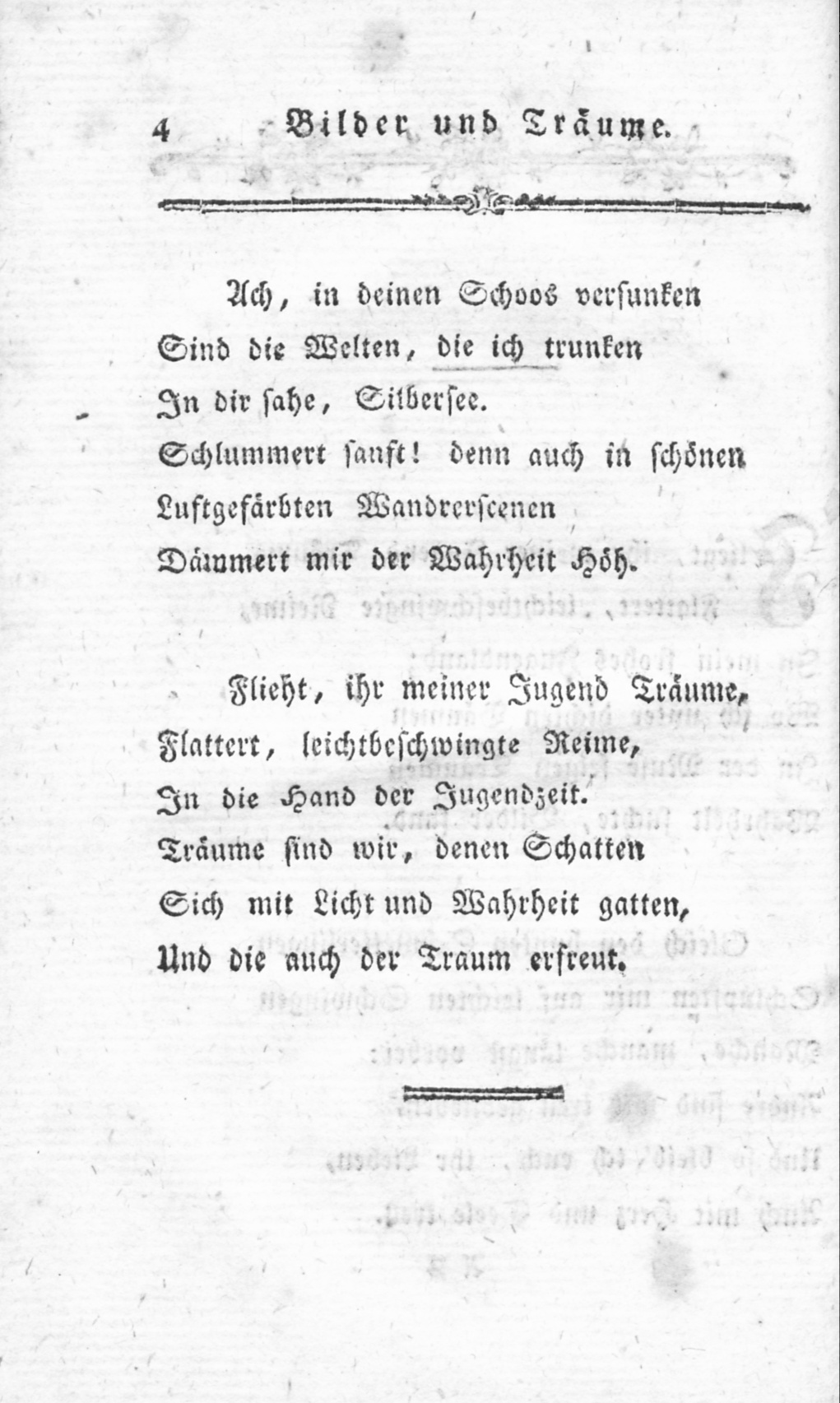 4 Bilder und Träume.

Ach, in deinen Schoos versunken
Sind die Welten, die ich trunken
In dir sahe, Silbersee.
Schlummert sanft! denn auch in schönen
Luftgefärbten Wandrerscenen
Dämmert mir der Wahrheit Höh.

Flieht, ihr meiner Jugend Träume,
Flattert, leichtbeschwingte Reime,
In die Hand der Jugendzeit.
Träume sind wir, denen Schatten
Sich mit Licht und Wahrheit gatten,
Und die auch der Traum erfreut.